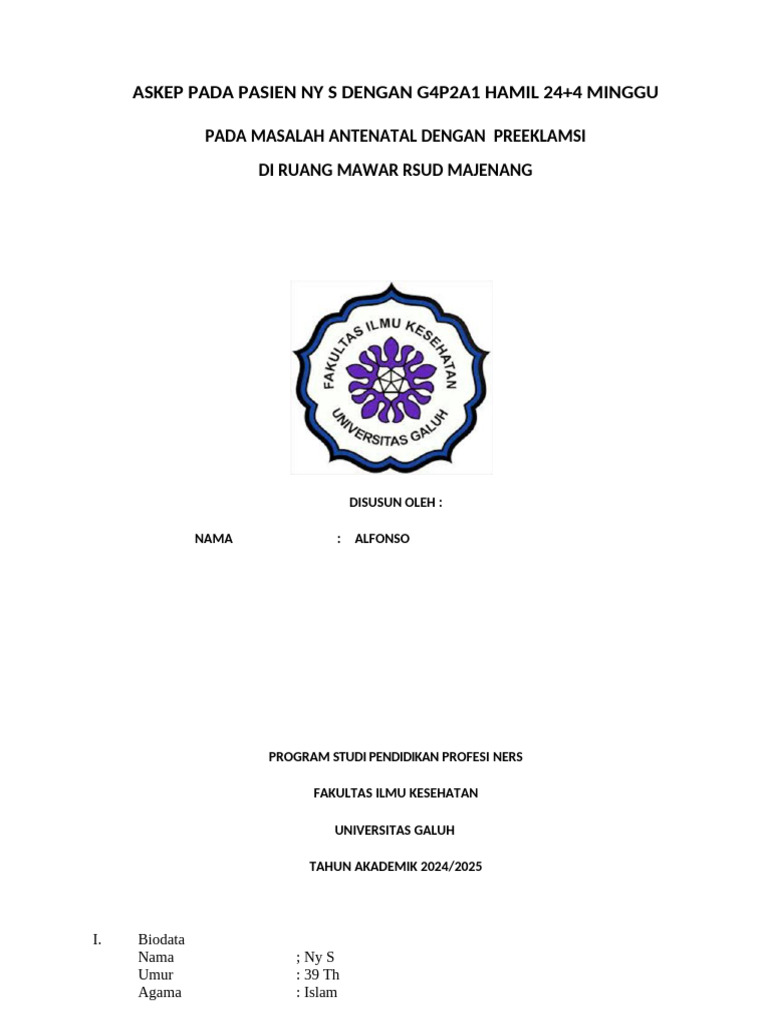 ASKEP PADA PASIEN NY S DENGAN G4P2A1 HAMIL 24+4 MINGGU

PADA MASALAH ANTENATAL DENGAN PREEKLAMSI

DI RUANG MAWAR RSUD MAJENANG

FAKULTAS ILMU KESEHATAN
UNIVERSITAS GALUH

DISUSUN OLEH :

NAMA : ALFONSO

PROGRAM STUDI PENDIDIKAN PROFESI NERS

FAKULTAS ILMU KESEHATAN

UNIVERSITAS GALUH

TAHUN AKADEMIK 2024/2025

I. Biodata
Nama ; Ny S
Umur : 39 Th
Agama : Islam